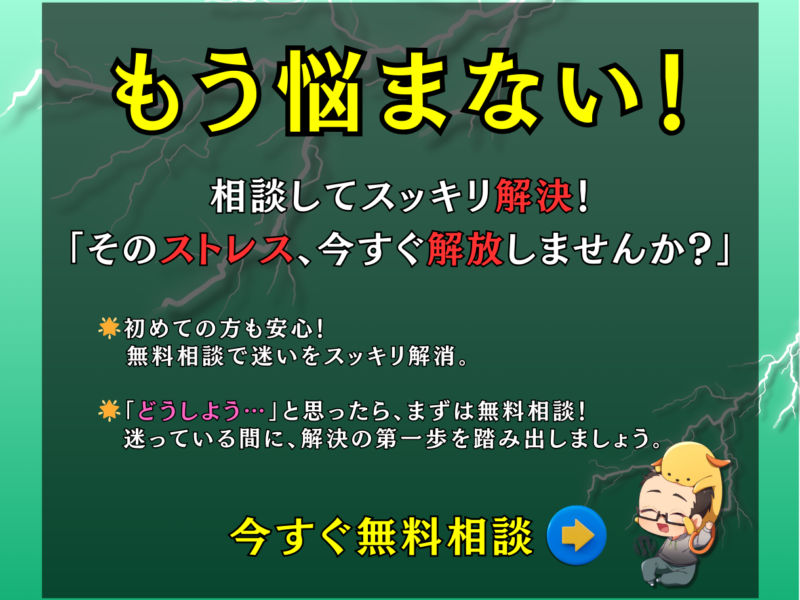 もう悩まない！

相談してスッキリ解決！
「そのストレス、今すぐ解放しませんか？」

初めての方も安心！
無料相談で迷いをスッキリ解消。

「どうしよう…」と思ったら、まずは無料相談！
迷っている間に、解決の第一歩を踏み出しましょう。

今すぐ無料相談